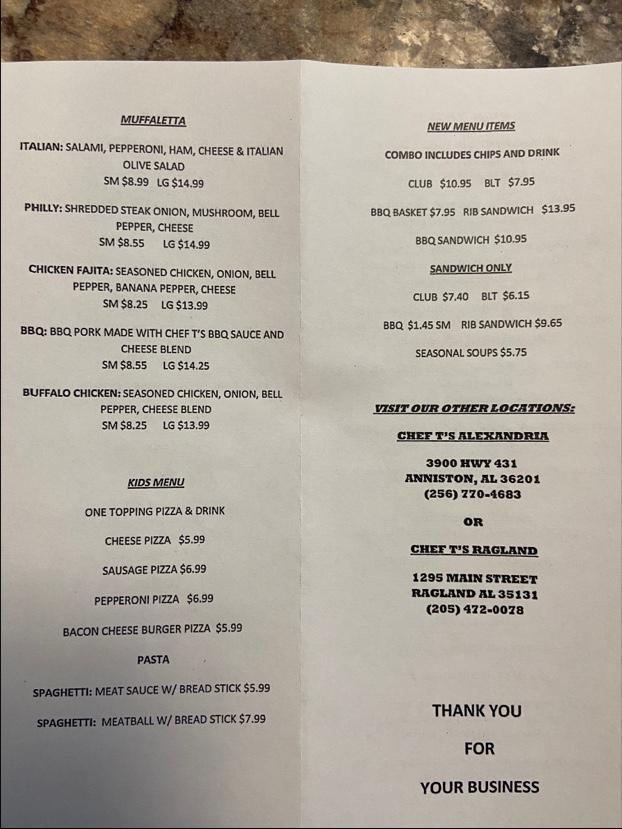 MUFFALETTA

ITALIAN: SALAMI, PEPPERONI, HAM, CHEESE & ITALIAN OLIVE SALAD
SM $8.99 LG $14.99

PHILLY: SHREDDED STEAK ONION, MUSHROOM, BELL PEPPER, CHEESE
SM $8.55 LG $14.99

CHICKEN FAJITA: SEASONED CHICKEN, ONION, BELL PEPPER, BANANA PEPPER, CHEESE
SM $8.25 LG $13.99

BBQ: BBQ PORK MADE WITH CHEF T'S BBQ SAUCE AND CHEESE BLEND
SM $8.55 LG $14.25

BUFFALO CHICKEN: SEASONED CHICKEN, ONION, BELL PEPPER, CHEESE BLEND
SM $8.25 LG $13.99

KIDS MENU

ONE TOPPING PIZZA & DRINK

CHEESE PIZZA $5.99

SAUSAGE PIZZA $6.99

PEPPERONI PIZZA $6.99

BACON CHEESE BURGER PIZZA $5.99

PASTA

SPAGHETTI: MEAT SAUCE W/ BREAD STICK $5.99

SPAGHETTI: MEATBALL W/ BREAD STICK $7.99

NEW MENU ITEMS

COMBO INCLUDES CHIPS AND DRINK

CLUB $10.95 BLT $7.95

BBQ BASKET $7.95 RIB SANDWICH $13.95

BBQ SANDWICH $10.95

SANDWICH ONLY

CLUB $7.40 BLT $6.15

BBQ $1.45 SM RIB SANDWICH $9.65

SEASONAL SOUPS $5.75

VISIT OUR OTHER LOCATIONS:

CHEF T'S ALEXANDRIA

3900 HWY 431
ANNISTON, AL 36201
(256) 770-4683

OR

CHEF T'S RAGLAND

1295 MAIN STREET
RAGLAND AL 35131
(205) 472-0078

THANK YOU

FOR

YOUR BUSINESS